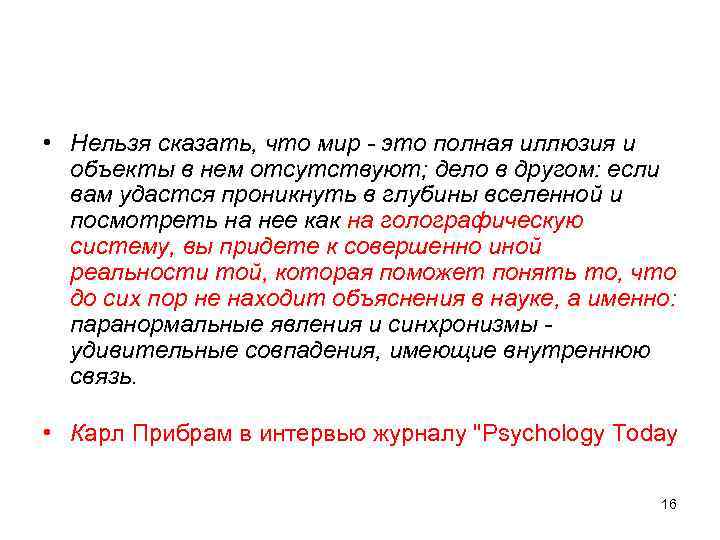 • Нельзя сказать, что мир - это полная иллюзия и объекты в нем отсутствуют; дело в другом: если вам удастся проникнуть в глубины вселенной и посмотреть на нее как на голографическую систему, вы придете к совершенно иной реальности той, которая поможет понять то, что до сих пор не находит объяснения в науке, а именно: паранормальные явления и синхронизмы - удивительные совпадения, имеющие внутреннюю связь.

• Карл Прибрам в интервью журналу "Psychology Today

16